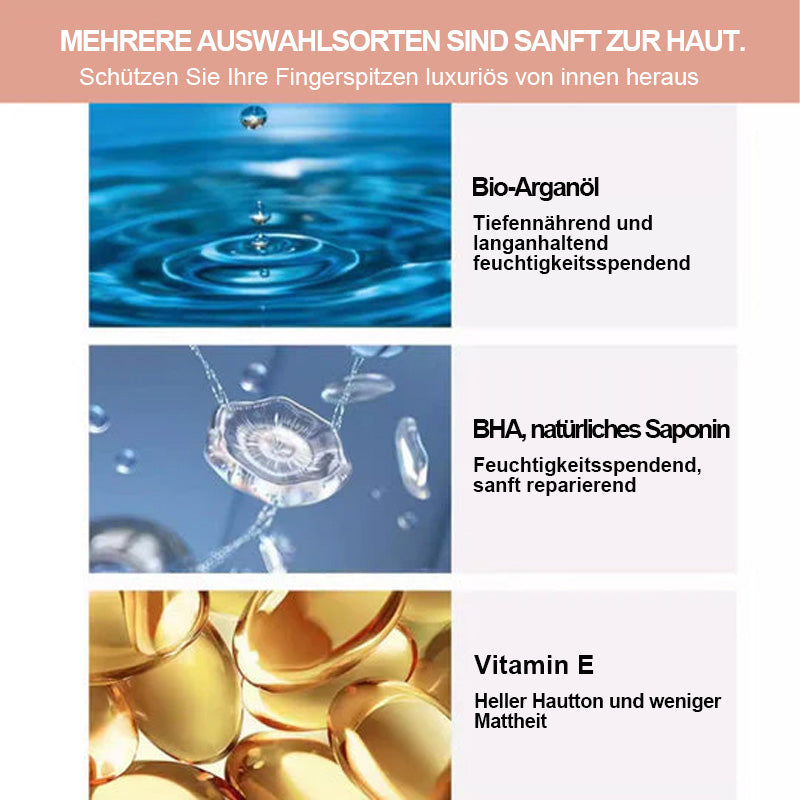 MEHRERE AUSWAHLSORTEN SIND SANFT ZUR HAUT.
Schützen Sie Ihre Fingerspitzen luxuriös von innen heraus

Bio-Arganöl
Tiefennährend und langanhaltend feuchtigkeitsspendend

BHA, natürliches Saponin
Feuchtigkeitsspendend, sanft reparierend

Vitamin E
Heller Hautton und weniger Mattheit